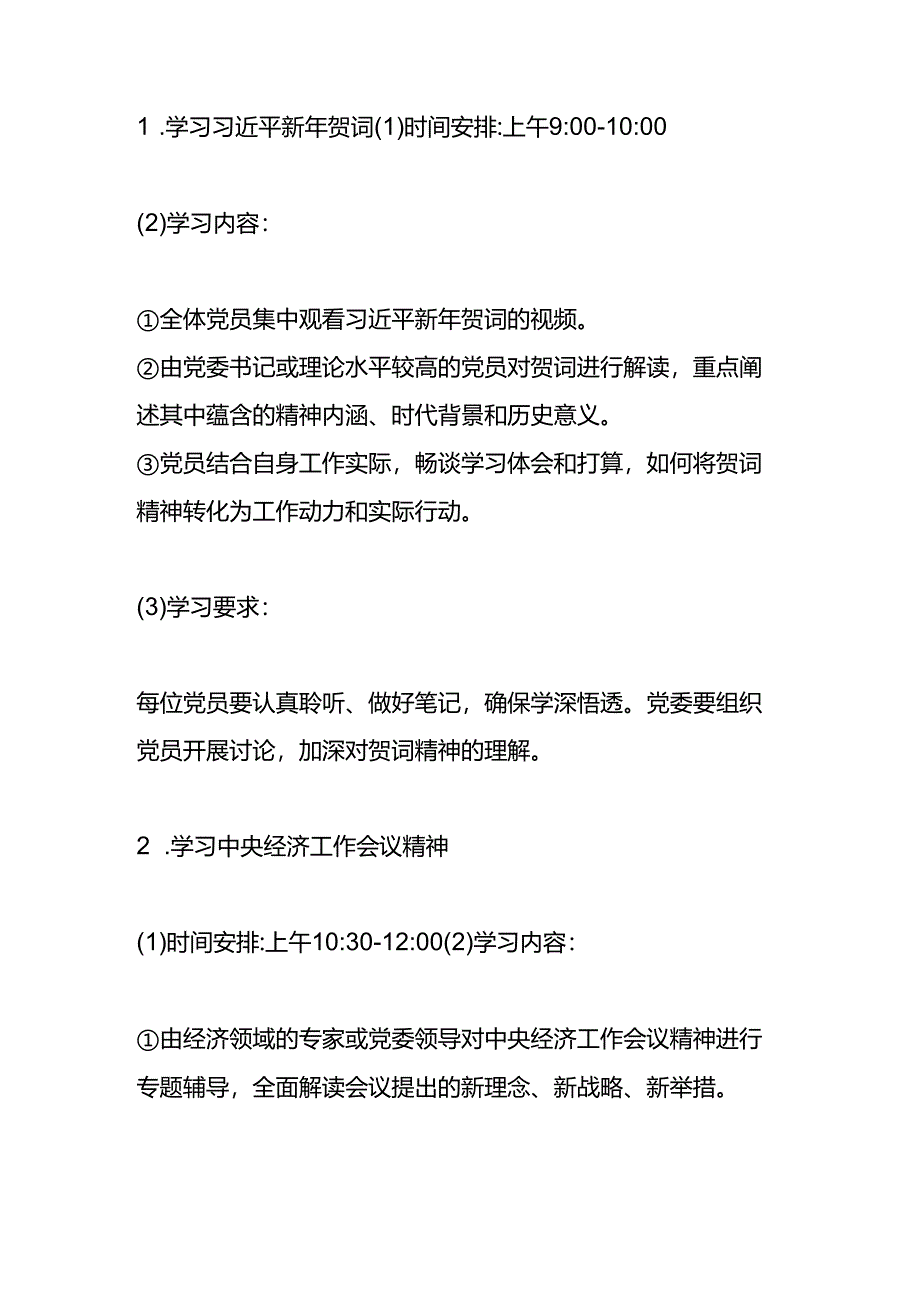 1 .学习习近平新年贺词(1)时间安排:上午9:00-10:00

(2)学习内容:

①全体党员集中观看习近平新年贺词的视频。
②由党委书记或理论水平较高的党员对贺词进行解读，重点阐述其中蕴含的精神内涵、时代背景和历史意义。
③党员结合自身工作实际，畅谈学习体会和打算，如何将贺词精神转化为工作动力和实际行动。

(3)学习要求:

每位党员要认真聆听、做好笔记，确保学深悟透。党委要组织党员开展讨论，加深对贺词精神的理解。

2 .学习中央经济工作会议精神

(1)时间安排:上午10:30-12:00(2)学习内容:

①由经济领域的专家或党委领导对中央经济工作会议精神进行专题辅导，全面解读会议提出的新理念、新战略、新举措。